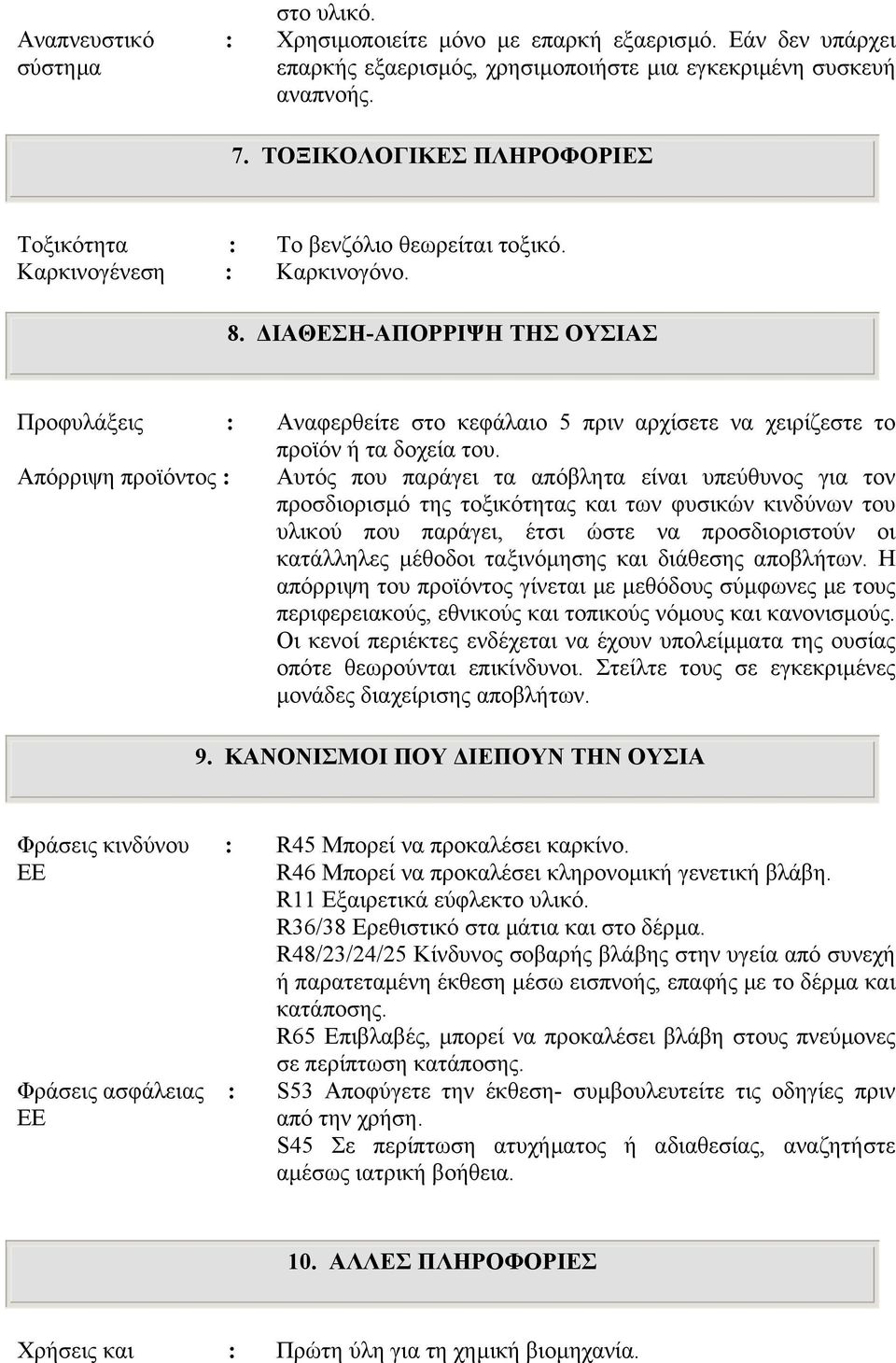 στο υλικό.

Αναπνευστικό σύστημα : Χρησιμοποιείτε μόνο με επαρκή εξαερισμό. Εάν δεν υπάρχει επαρκής εξαερισμός, χρησιμοποιήστε μια εγκεκριμένη συσκευή αναπνοής.

7. ΤΟΞΙΚΟΛΟΓΙΚΕΣ ΠΛΗΡΟΦΟΡΙΕΣ

Τοξικότητα : Το βενζόλιο θεωρείται τοξικό.
Καρκινογένεση : Καρκινογόνο.

8. ΔΙΑΘΕΣΗ-ΑΠΟΡΡΙΨΗ ΤΗΣ ΟΥΣΙΑΣ

Προφυλάξεις : Αναφερθείτε στο κεφάλαιο 5 πριν αρχίσετε να χειρίζεστε το προϊόν ή τα δοχεία του.
Απόρριψη προϊόντος : Αυτός που παράγει τα απόβλητα είναι υπεύθυνος για τον προσδιορισμό της τοξικότητας και των φυσικών κινδύνων του υλικού που παράγει, έτσι ώστε να προσδιοριστούν οι κατάλληλες μέθοδοι ταξινόμησης και διάθεσης αποβλήτων. Η απόρριψη του προϊόντος γίνεται με μεθόδους σύμφωνες με τους περιφερειακούς, εθνικούς και τοπικούς νόμους και κανονισμούς. Οι κενοί περιέκτες ενδέχεται να έχουν υπολείμματα της ουσίας οπότε θεωρούνται επικίνδυνοι. Στείλτε τους σε εγκεκριμένες μονάδες διαχείρισης αποβλήτων.

9. ΚΑΝΟΝΙΣΜΟΙ ΠΟΥ ΔΙΕΠΟΥΝ ΤΗΝ ΟΥΣΙΑ

Φράσεις κινδύνου ΕΕ : R45 Μπορεί να προκαλέσει καρκίνο.
R46 Μπορεί να προκαλέσει κληρονομική γενετική βλάβη.
R11 Εξαιρετικά εύφλεκτο υλικό.
R36/38 Ερεθιστικό στα μάτια και στο δέρμα.
R48/23/24/25 Κίνδυνος σοβαρής βλάβης στην υγεία από συνεχή ή παρατεταμένη έκθεση μέσω εισπνοής, επαφής με το δέρμα και κατάποσης.
R65 Επιβλαβές, μπορεί να προκαλέσει βλάβη στους πνεύμονες σε περίπτωση κατάποσης.
Φράσεις ασφάλειας ΕΕ : S53 Αποφύγετε την έκθεση- συμβουλευτείτε τις οδηγίες πριν από την χρήση.
S45 Σε περίπτωση ατυχήματος ή αδιαθεσίας, αναζητήστε αμέσως ιατρική βοήθεια.

10. ΑΛΛΕΣ ΠΛΗΡΟΦΟΡΙΕΣ

Χρήσεις και : Πρώτη ύλη για τη χημική βιομηχανία.